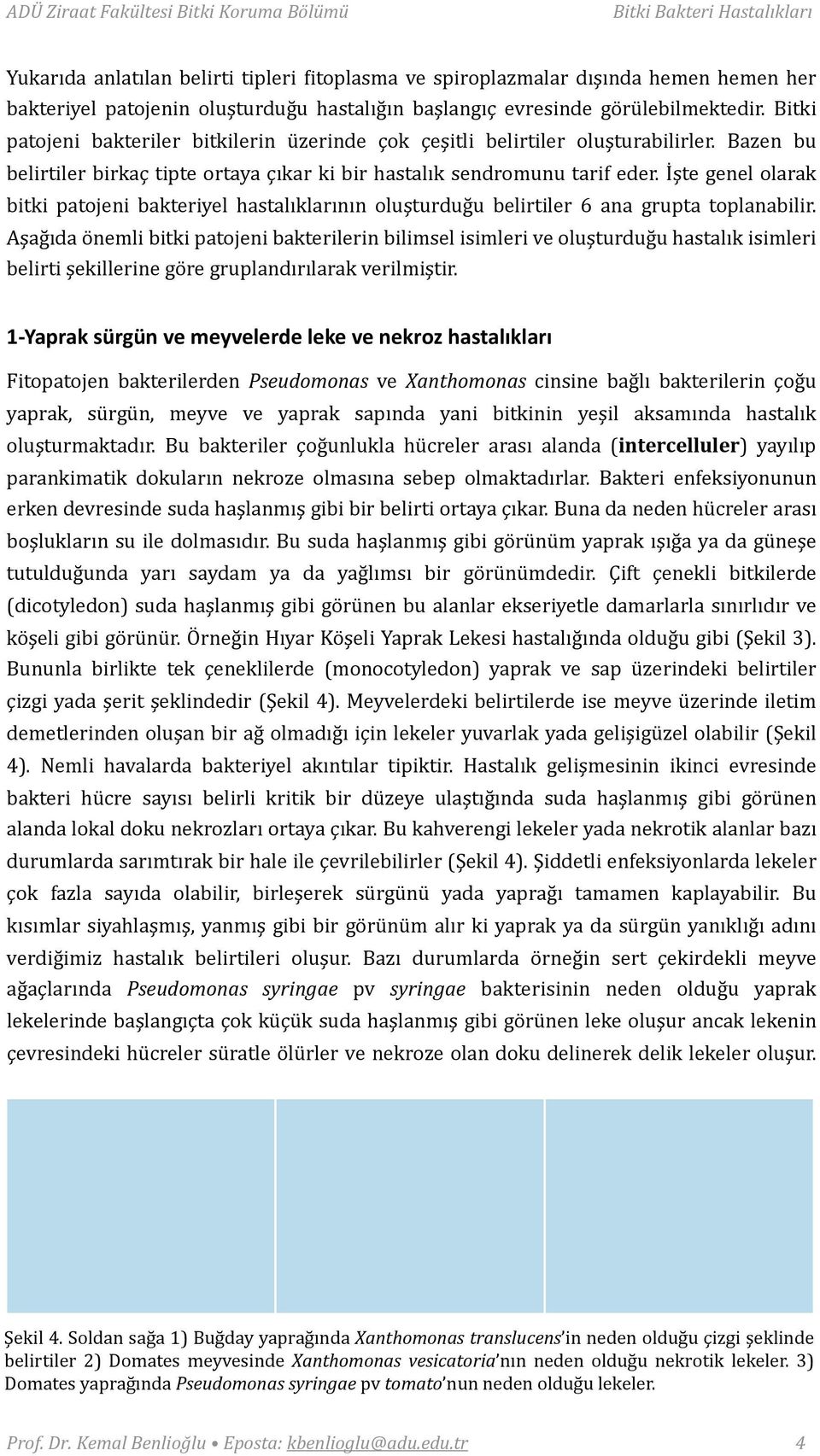 ADÜ Ziraat Fakültesi Bitki Koruma Bölümü Bitki Bakteri Hastalıkları

Yukarıda anlatılan belirti tipleri fitoplasma ve spiroplazmalar dışında hemen hemen her bakteriyel patojenin oluşturduğu hastalığın başlangıç evresinde görülebilmektedir. Bitki patojeni bakteriler bitkilerin üzerinde çok çeşitli belirtiler oluşturabilirler. Bazen bu belirtiler birkaç tipte ortaya çıkar ki bir hastalık sendromunu tarif eder. İşte genel olarak bitki patojeni bakteriyel hastalıklarının oluşturduğu belirtiler 6 ana grupta toplanabilir. Aşağıda önemli bitki patojeni bakterilerin bilimsel isimleri ve oluşturduğu hastalık isimleri belirti şekillerine göre gruplandırılarak verilmiştir.

1-Yaprak sürgün ve meyvelerde leke ve nekroz hastalıkları

Fitopatojen bakterilerden Pseudomonas ve Xanthomonas cinsine bağlı bakterilerin çoğu yaprak, sürgün, meyve ve yaprak sapında yani bitkinin yeşil aksamında hastalık oluşturmaktadır. Bu bakteriler çoğunlukla hücreler arası alanda (intercelluler) yayılıp parankimatik dokuların nekroze olmasına sebep olmaktadırlar. Bakteri enfeksiyonunun erken devresinde suda haşlanmış gibi bir belirti ortaya çıkar. Buna da neden hücreler arası boşlukların su ile dolmasıdır. Bu suda haşlanmış gibi görünüm yaprak ışığa ya da güneşe tutulduğunda yarı saydam ya da yağlımsı bir görünümdedir. Çift çenekli bitkilerde (dicotyledon) suda haşlanmış gibi görünen bu alanlar ekseriyetle damarlarla sınırlıdır ve köşeli gibi görünür. Örneğin Hıyar Köşeli Yaprak Lekesi hastalığında olduğu gibi (Şekil 3). Bununla birlikte tek çeneklilerde (monocotyledon) yaprak ve sap üzerindeki belirtiler çizgi yada şerit şeklindedir (Şekil 4). Meyvelerdeki belirtilerde ise meyve üzerinde iletim demetlerinden oluşan bir ağ olmadığı için lekeler yuvarlak yada gelişigüzel olabilir (Şekil 4). Nemli havalarda bakteriyel akıntılar tipiktir. Hastalık gelişmesinin ikinci evresinde bakteri hücre sayısı belirli kritik bir düzeye ulaştığında suda haşlanmış gibi görünen alanda lokal doku nekrozları ortaya çıkar. Bu kahverengi lekeler yada nekrotik alanlar bazı durumlarda sarımtırak bir hale ile çevrilebilirler (Şekil 4). Şiddetli enfeksiyonlarda lekeler çok fazla sayıda olabilir, birleşerek sürgünü yada yaprağı tamamen kaplayabilir. Bu kısımlar siyahlaşmış, yanmış gibi bir görünüm alır ki yaprak ya da sürgün yanıklığı adını verdiğimiz hastalık belirtileri oluşur. Bazı durumlarda örneğin sert çekirdekli meyve ağaçlarında Pseudomonas syringae pv syringae bakterisinin neden olduğu yaprak lekelerinde başlangıçta çok küçük suda haşlanmış gibi görünen leke oluşur ancak lekenin çevresindeki hücreler süratle ölürler ve nekroze olan doku delinerek delik lekeler oluşur.

Şekil 4. Soldan sağa 1) Buğday yaprağında Xanthomonas translucens'in neden olduğu çizgi şeklinde belirtiler 2) Domates meyvesinde Xanthomonas vesicatoria'nın neden olduğu nekrotik lekeler. 3) Domates yaprağında Pseudomonas syringae pv tomato'nun neden olduğu lekeler.

Prof. Dr. Kemal Benlioğlu • Eposta: kbenlioglu@adu.edu.tr 4